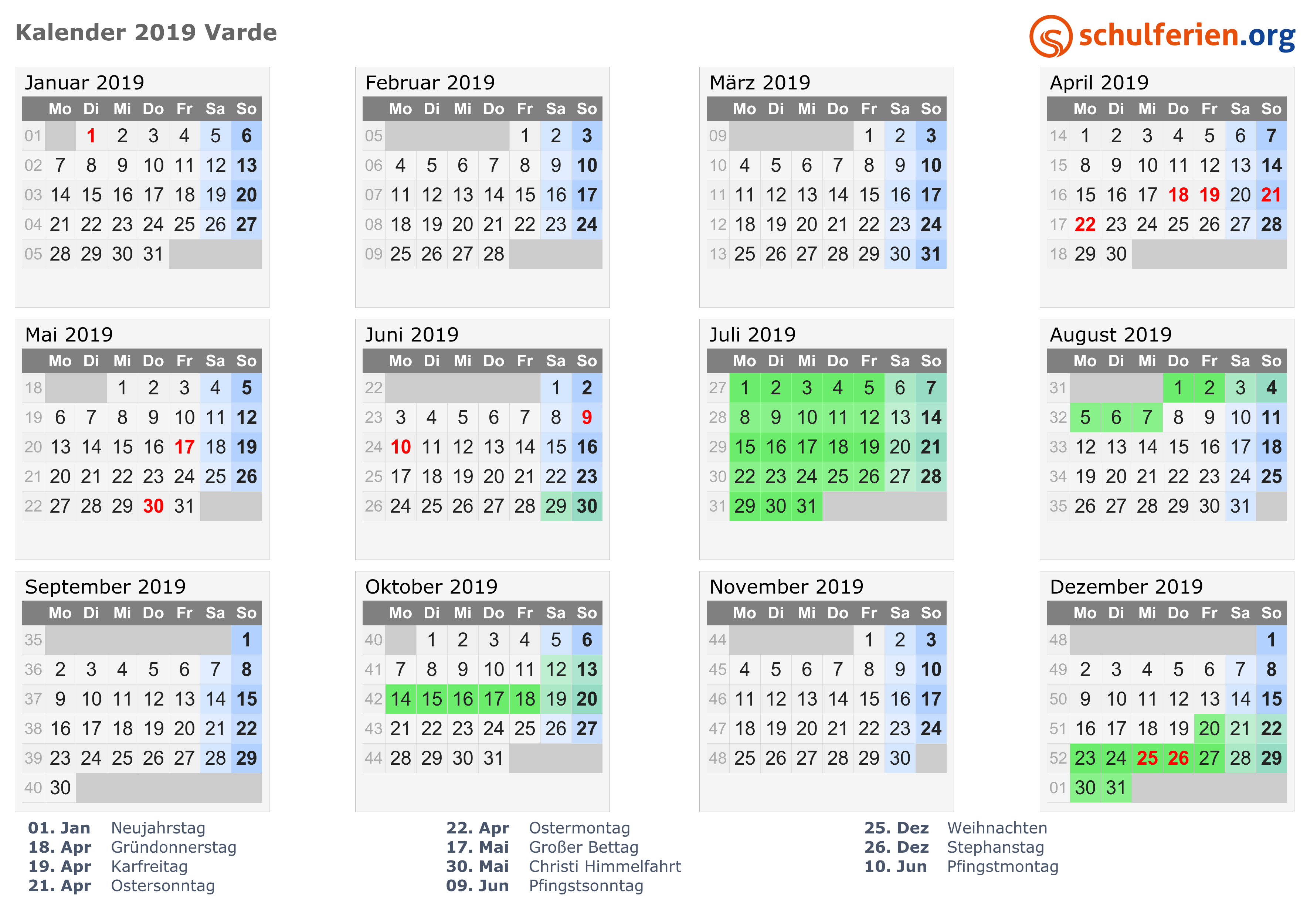 Kalender 2019 Varde

schulferien.org

Januar 2019

| | Mo | Di | Mi | Do | Fr | Sa | So |
|---|---|---|---|---|---|---|---|
| 01 | | 1 | 2 | 3 | 4 | 5 | 6 |
| 02 | 7 | 8 | 9 | 10 | 11 | 12 | 13 |
| 03 | 14 | 15 | 16 | 17 | 18 | 19 | 20 |
| 04 | 21 | 22 | 23 | 24 | 25 | 26 | 27 |
| 05 | 28 | 29 | 30 | 31 | | | |

Februar 2019

| | Mo | Di | Mi | Do | Fr | Sa | So |
|---|---|---|---|---|---|---|---|
| 05 | | | | | 1 | 2 | 3 |
| 06 | 4 | 5 | 6 | 7 | 8 | 9 | 10 |
| 07 | 11 | 12 | 13 | 14 | 15 | 16 | 17 |
| 08 | 18 | 19 | 20 | 21 | 22 | 23 | 24 |
| 09 | 25 | 26 | 27 | 28 | | | |

März 2019

| | Mo | Di | Mi | Do | Fr | Sa | So |
|---|---|---|---|---|---|---|---|
| 09 | | | | | 1 | 2 | 3 |
| 10 | 4 | 5 | 6 | 7 | 8 | 9 | 10 |
| 11 | 11 | 12 | 13 | 14 | 15 | 16 | 17 |
| 12 | 18 | 19 | 20 | 21 | 22 | 23 | 24 |
| 13 | 25 | 26 | 27 | 28 | 29 | 30 | 31 |

April 2019

| | Mo | Di | Mi | Do | Fr | Sa | So |
|---|---|---|---|---|---|---|---|
| 14 | 1 | 2 | 3 | 4 | 5 | 6 | 7 |
| 15 | 8 | 9 | 10 | 11 | 12 | 13 | 14 |
| 16 | 15 | 16 | 17 | 18 | 19 | 20 | 21 |
| 17 | 22 | 23 | 24 | 25 | 26 | 27 | 28 |
| 18 | 29 | 30 | | | | | |

Mai 2019

| | Mo | Di | Mi | Do | Fr | Sa | So |
|---|---|---|---|---|---|---|---|
| 18 | | | 1 | 2 | 3 | 4 | 5 |
| 19 | 6 | 7 | 8 | 9 | 10 | 11 | 12 |
| 20 | 13 | 14 | 15 | 16 | 17 | 18 | 19 |
| 21 | 20 | 21 | 22 | 23 | 24 | 25 | 26 |
| 22 | 27 | 28 | 29 | 30 | 31 | | |

Juni 2019

| | Mo | Di | Mi | Do | Fr | Sa | So |
|---|---|---|---|---|---|---|---|
| 22 | | | | | | 1 | 2 |
| 23 | 3 | 4 | 5 | 6 | 7 | 8 | 9 |
| 24 | 10 | 11 | 12 | 13 | 14 | 15 | 16 |
| 25 | 17 | 18 | 19 | 20 | 21 | 22 | 23 |
| 26 | 24 | 25 | 26 | 27 | 28 | 29 | 30 |

Juli 2019

| | Mo | Di | Mi | Do | Fr | Sa | So |
|---|---|---|---|---|---|---|---|
| 27 | 1 | 2 | 3 | 4 | 5 | 6 | 7 |
| 28 | 8 | 9 | 10 | 11 | 12 | 13 | 14 |
| 29 | 15 | 16 | 17 | 18 | 19 | 20 | 21 |
| 30 | 22 | 23 | 24 | 25 | 26 | 27 | 28 |
| 31 | 29 | 30 | 31 | | | | |

August 2019

| | Mo | Di | Mi | Do | Fr | Sa | So |
|---|---|---|---|---|---|---|---|
| 31 | | | | 1 | 2 | 3 | 4 |
| 32 | 5 | 6 | 7 | 8 | 9 | 10 | 11 |
| 33 | 12 | 13 | 14 | 15 | 16 | 17 | 18 |
| 34 | 19 | 20 | 21 | 22 | 23 | 24 | 25 |
| 35 | 26 | 27 | 28 | 29 | 30 | 31 | |

September 2019

| | Mo | Di | Mi | Do | Fr | Sa | So |
|---|---|---|---|---|---|---|---|
| 35 | | | | | | | 1 |
| 36 | 2 | 3 | 4 | 5 | 6 | 7 | 8 |
| 37 | 9 | 10 | 11 | 12 | 13 | 14 | 15 |
| 38 | 16 | 17 | 18 | 19 | 20 | 21 | 22 |
| 39 | 23 | 24 | 25 | 26 | 27 | 28 | 29 |
| 40 | 30 | | | | | | |

Oktober 2019

| | Mo | Di | Mi | Do | Fr | Sa | So |
|---|---|---|---|---|---|---|---|
| 40 | | 1 | 2 | 3 | 4 | 5 | 6 |
| 41 | 7 | 8 | 9 | 10 | 11 | 12 | 13 |
| 42 | 14 | 15 | 16 | 17 | 18 | 19 | 20 |
| 43 | 21 | 22 | 23 | 24 | 25 | 26 | 27 |
| 44 | 28 | 29 | 30 | 31 | | | |

November 2019

| | Mo | Di | Mi | Do | Fr | Sa | So |
|---|---|---|---|---|---|---|---|
| 44 | | | | | 1 | 2 | 3 |
| 45 | 4 | 5 | 6 | 7 | 8 | 9 | 10 |
| 46 | 11 | 12 | 13 | 14 | 15 | 16 | 17 |
| 47 | 18 | 19 | 20 | 21 | 22 | 23 | 24 |
| 48 | 25 | 26 | 27 | 28 | 29 | 30 | |

Dezember 2019

| | Mo | Di | Mi | Do | Fr | Sa | So |
|---|---|---|---|---|---|---|---|
| 48 | | | | | | | 1 |
| 49 | 2 | 3 | 4 | 5 | 6 | 7 | 8 |
| 50 | 9 | 10 | 11 | 12 | 13 | 14 | 15 |
| 51 | 16 | 17 | 18 | 19 | 20 | 21 | 22 |
| 52 | 23 | 24 | 25 | 26 | 27 | 28 | 29 |
| 01 | 30 | 31 | | | | | |

01. Jan Neujahrstag
18. Apr Gründonnerstag
19. Apr Karfreitag
21. Apr Ostersonntag

22. Apr Ostermontag
17. Mai Großer Bettag
30. Mai Christi Himmelfahrt
09. Jun Pfingstsonntag

25. Dez Weihnachten
26. Dez Stephanstag
10. Jun Pfingstmontag